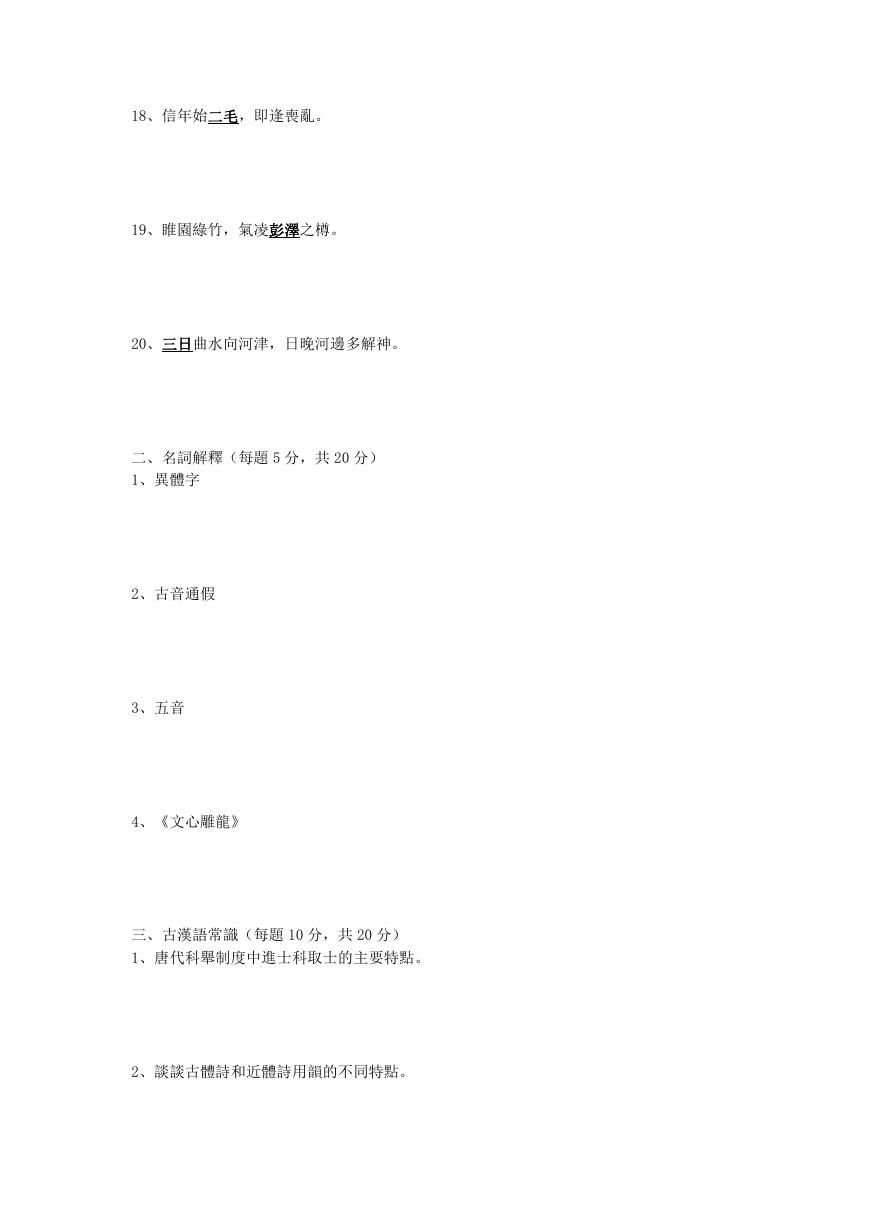 18、信年始二毛，即逢喪亂。

19、睢園綠竹，氣凌彭澤之樽。

20、三日曲水向河津，日晚河邊多解神。

二、名詞解釋（每題 5 分，共 20 分）
1、異體字

2、古音通假

3、五音

4、《文心雕龍》

三、古漢語常識（每題 10 分，共 20 分）
1、唐代科舉制度中進士科取士的主要特點。

2、談談古體詩和近體詩用韻的不同特點。